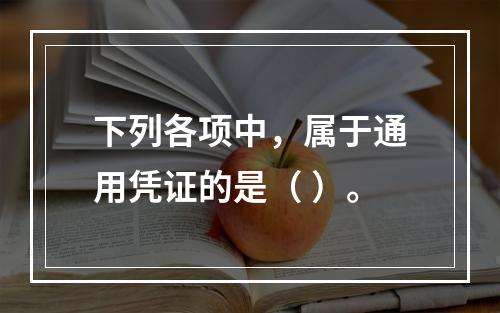 下列各项中，属于通用凭证的是（ ）。